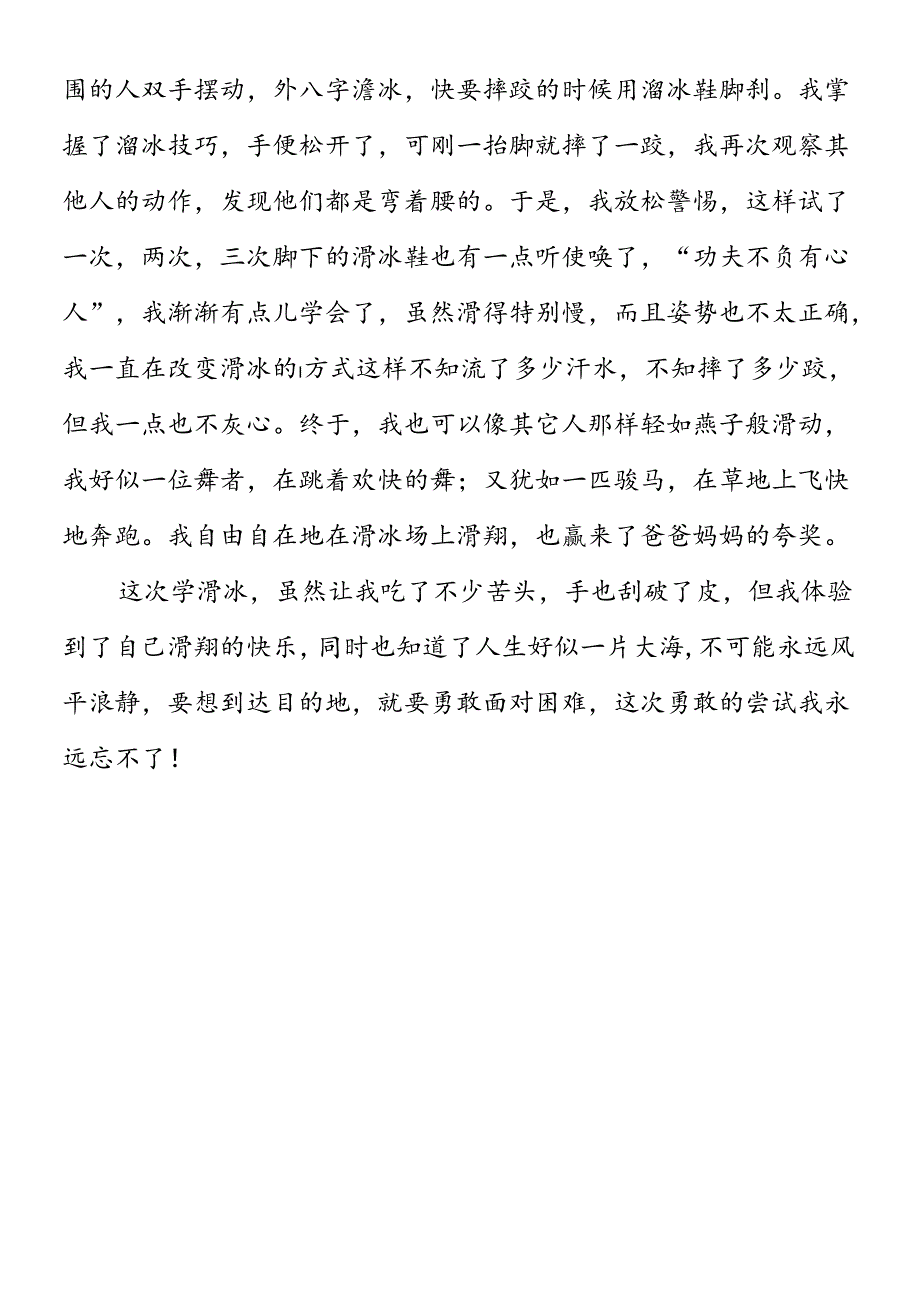 围的人双手摆动，外八字澹冰，快要摔跤的时候用溜冰鞋脚刹。我掌握了溜冰技巧，手便松开了，可刚一抬脚就摔了一跤，我再次观察其他人的动作，发现他们都是弯着腰的。于是，我放松警惕，这样试了一次，两次，三次脚下的滑冰鞋也有一点听使唤了，“功夫不负有心人”，我渐渐有点儿学会了，虽然滑得特别慢，而且姿势也不太正确，我一直在改变滑冰的方式这样不知流了多少汗水，不知摔了多少跤，但我一点也不灰心。终于，我也可以像其它人那样轻如燕子般滑动，我好似一位舞者，在跳着欢快的舞；又犹如一匹骏马，在草地上飞快地奔跑。我自由自在地在滑冰场上滑翔，也赢来了爸爸妈妈的夸奖。

这次学滑冰，虽然让我吃了不少苦头，手也刮破了皮，但我体验到了自己滑翔的快乐，同时也知道了人生好似一片大海，不可能永远风平浪静，要想到达目的地，就要勇敢面对困难，这次勇敢的尝试我永远忘不了！